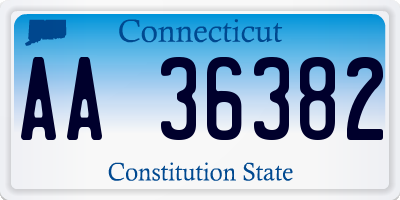 Connecticut

AA 36382

Constitution State